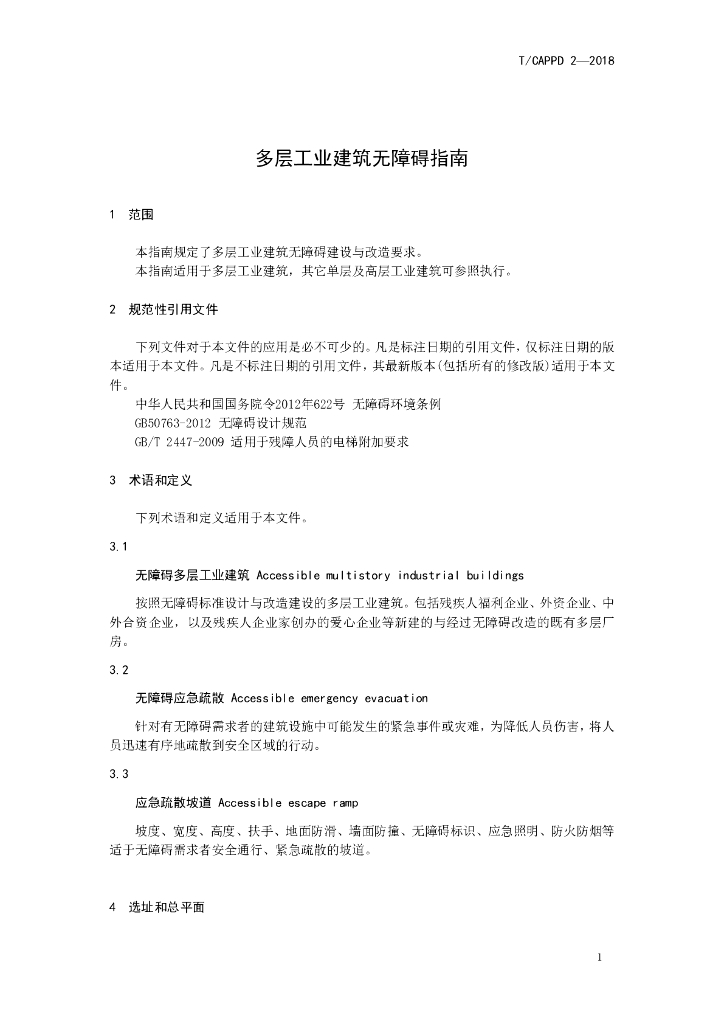 T/CAPPD 2—2018

多层工业建筑无障碍指南

1 范围

本指南规定了多层工业建筑无障碍建设与改造要求。
本指南适用于多层工业建筑，其它单层及高层工业建筑可参照执行。

2 规范性引用文件

下列文件对于本文件的应用是必不可少的。凡是标注日期的引用文件，仅标注日期的版本适用于本文件。凡是不标注日期的引用文件，其最新版本(包括所有的修改版)适用于本文件。
中华人民共和国国务院令2012年622号 无障碍环境条例
GB50763-2012 无障碍设计规范
GB/T 2447-2009 适用于残障人员的电梯附加要求

3 术语和定义

下列术语和定义适用于本文件。

3.1

无障碍多层工业建筑 Accessible multistory industrial buildings

按照无障碍标准设计与改造建设的多层工业建筑。包括残疾人福利企业、外资企业、中外合资企业，以及残疾人企业家创办的爱心企业等新建的与经过无障碍改造的既有多层厂房。

3.2

无障碍应急疏散 Accessible emergency evacuation

针对有无障碍需求者的建筑设施中可能发生的紧急事件或灾难，为降低人员伤害，将人员迅速有序地疏散到安全区域的行动。

3.3

应急疏散坡道 Accessible escape ramp

坡度、宽度、高度、扶手、地面防滑、墙面防撞、无障碍标识、应急照明、防火防烟等适于无障碍需求者安全通行、紧急疏散的坡道。

4 选址和总平面

1